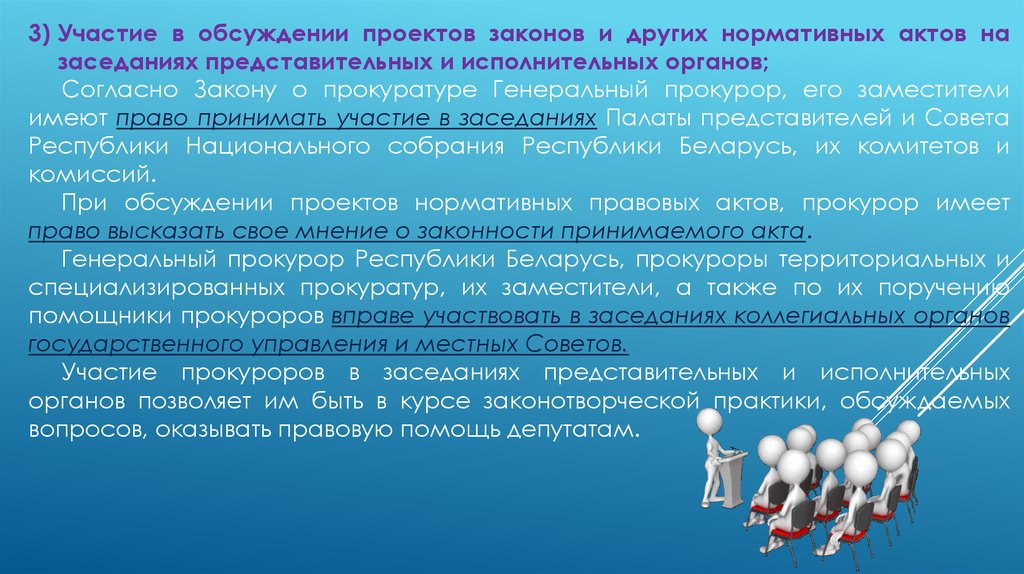 3) Участие в обсуждении проектов законов и других нормативных актов на заседаниях представительных и исполнительных органов;

Согласно Закону о прокуратуре Генеральный прокурор, его заместители имеют право принимать участие в заседаниях Палаты представителей и Совета Республики Национального собрания Республики Беларусь, их комитетов и комиссий.

При обсуждении проектов нормативных правовых актов, прокурор имеет право высказать свое мнение о законности принимаемого акта.

Генеральный прокурор Республики Беларусь, прокуроры территориальных и специализированных прокуратур, их заместители, а также по их поручению помощники прокуроров вправе участвовать в заседаниях коллегиальных органов государственного управления и местных Советов.

Участие прокуроров в заседаниях представительных и исполнительных органов позволяет им быть в курсе законотворческой практики, обсуждаемых вопросов, оказывать правовую помощь депутатам.